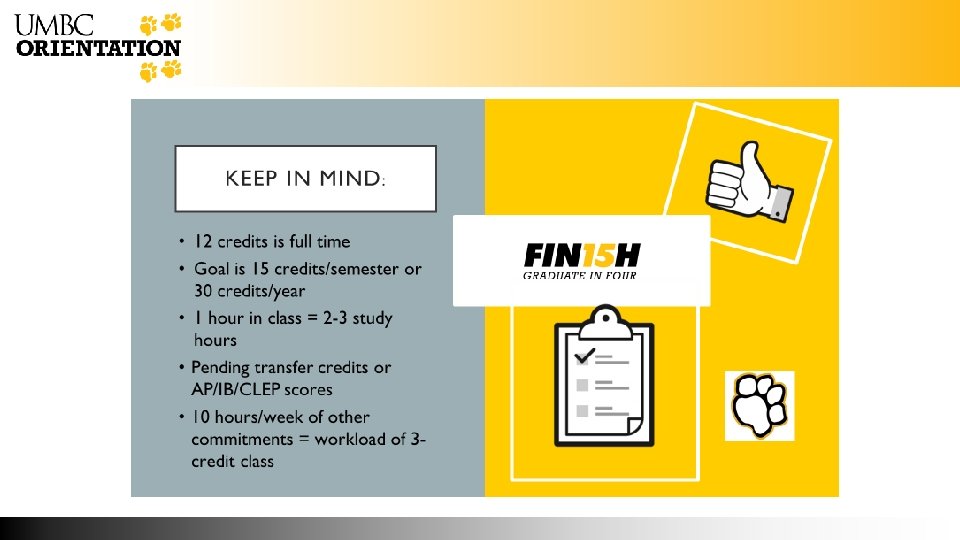 UMBC
ORIENTATION

KEEP IN MIND:

• 12 credits is full time
• Goal is 15 credits/semester or 30 credits/year
• 1 hour in class = 2-3 study hours
• Pending transfer credits or AP/IB/CLEP scores
• 10 hours/week of other commitments = workload of 3-credit class

FIN15H
GRADUATE IN FOUR